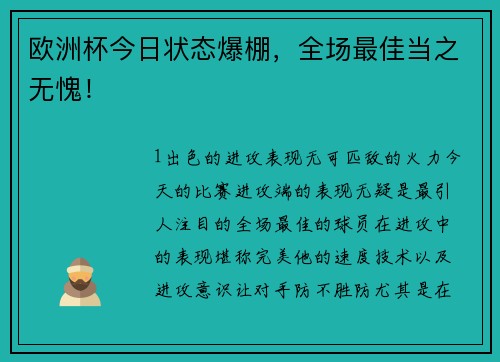 欧洲杯今日状态爆棚，全场最佳当之无愧！

1出色的进攻表现无可匹敌的火力今天的比赛进攻端的表现无疑是最引人注目的全场最佳的球员在进攻中的表现堪称完美他的速度技术以及进攻意识让对手防不胜防尤其是在